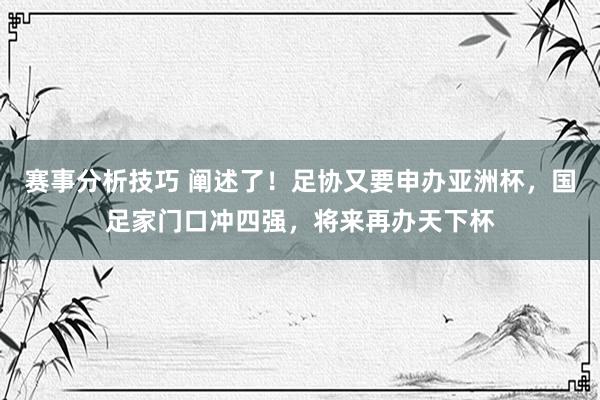 赛事分析技巧 阐述了！足协又要申办亚洲杯，国足家门口冲四强，将来再办天下杯